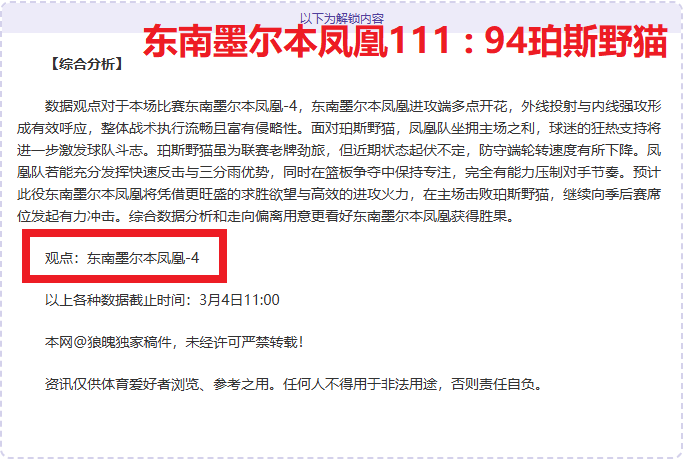 以下为解锁内容

东南墨尔本凤凰111：94珀斯野猫

【综合分析】

数据观点对于本场比赛东南墨尔本凤凰-4，东南墨尔本凤凰进攻端多点开花，外线投射与内线强攻形成有效呼应，整体战术执行流畅且富有侵略性。面对珀斯野猫，凤凰队坐拥主场之利，球迷的狂热支持将进一步激发球队斗志。珀斯野猫虽为联赛老牌劲旅，但近期状态起伏不定，防守端轮转速度有所下降。凤凰队若能充分发挥快速反击与三分雨优势，同时在篮板争夺中保持专注，完全有能力压制对手节奏。预计此役东南墨尔本凤凰将凭借更旺盛的求胜欲望与高效的进攻火力，在主场击败珀斯野猫，继续向季后赛席位发起有力冲击。综合数据分析和走向偏离用意更看好东南墨尔本凤凰获得胜果。

观点：东南墨尔本凤凰-4

以上各种数据截止时间：3月4日11:00

本网@狼魄独家稿件，未经许可严禁转载！

资讯仅供体育爱好者浏览、参考之用。任何人不得用于非法用途，否则责任自负。